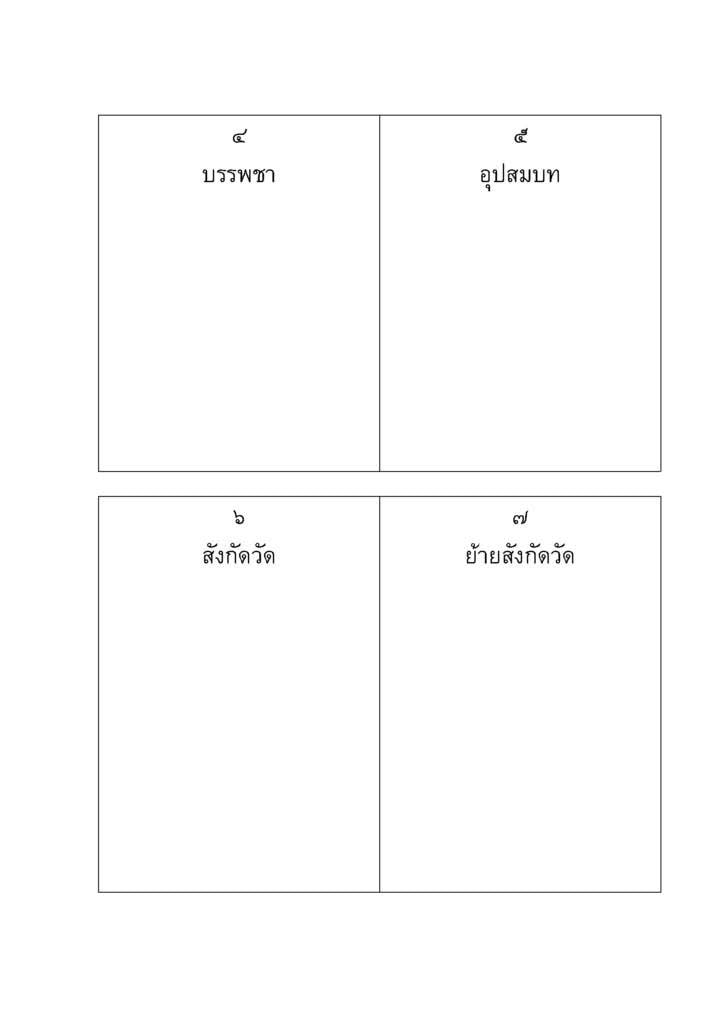 ๔
บรรพชา

๕
อุปสมบท

๖
สังกัดวัด

๗
ย้ายสังกัดวัด